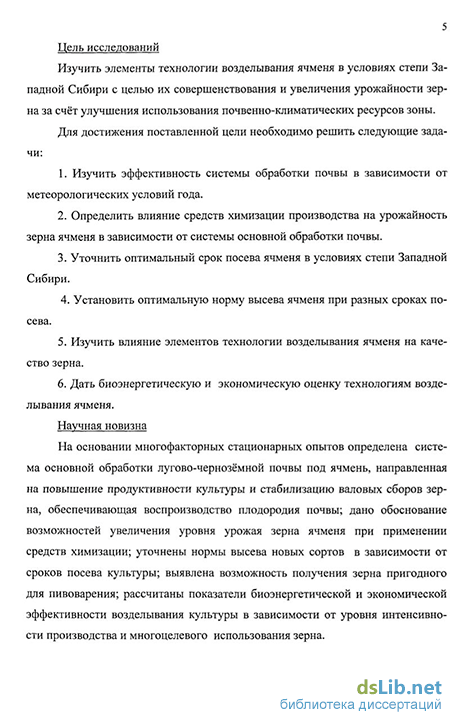 5

Цель исследований

Изучить элементы технологии возделывания ячменя в условиях степи Западной Сибири с целью их совершенствования и увеличения урожайности зерна за счёт улучшения использования почвенно-климатических ресурсов зоны.

Для достижения поставленной цели необходимо решить следующие задачи:

1. Изучить эффективность системы обработки почвы в зависимости от метеорологических условий года.

2. Определить влияние средств химизации производства на урожайность зерна ячменя в зависимости от системы основной обработки почвы.

3. Уточнить оптимальный срок посева ячменя в условиях степи Западной Сибири.

4. Установить оптимальную норму высева ячменя при разных сроках посева.

5. Изучить влияние элементов технологии возделывания ячменя на качество зерна.

6. Дать биоэнергетическую и экономическую оценку технологиям возделывания ячменя.

Научная новизна

На основании многофакторных стационарных опытов определена система основной обработки лугово-чернозёмной почвы под ячмень, направленная на повышение продуктивности культуры и стабилизацию валовых сборов зерна, обеспечивающая воспроизводство плодородия почвы; дано обоснование возможностей увеличения уровня урожая зерна ячменя при применении средств химизации; уточнены нормы высева новых сортов в зависимости от сроков посева культуры; выявлена возможность получения зерна пригодного для пивоварения; рассчитаны показатели биоэнергетической и экономической эффективности возделывания культуры в зависимости от уровня интенсивности производства и многоцелевого использования зерна.

dsLib.net
библиотека диссертаций